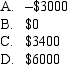 A. –\$3000
B. \$0
C. \$3400
D. \$6000